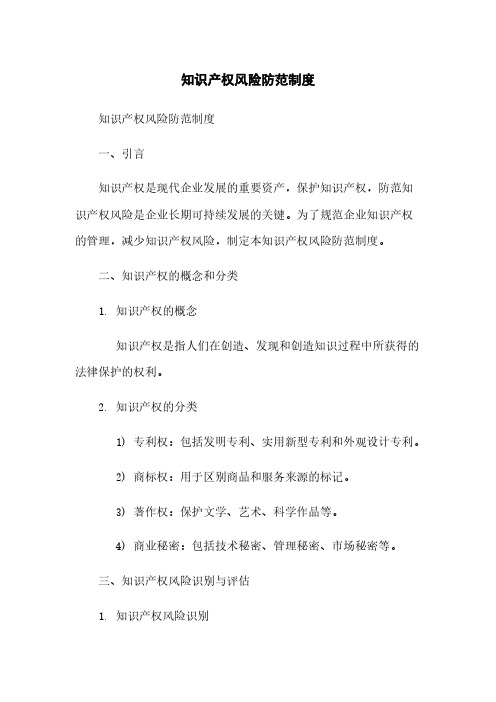 知识产权风险防范制度

知识产权风险防范制度

一、引言

知识产权是现代企业发展的重要资产，保护知识产权，防范知识产权风险是企业长期可持续发展的关键。为了规范企业知识产权的管理，减少知识产权风险，制定本知识产权风险防范制度。

二、知识产权的概念和分类

1. 知识产权的概念

知识产权是指人们在创造、发现和创造知识过程中所获得的法律保护的权利。

2. 知识产权的分类

1) 专利权：包括发明专利、实用新型专利和外观设计专利。

2) 商标权：用于区别商品和服务来源的标记。

3) 著作权：保护文学、艺术、科学作品等。

4) 商业秘密：包括技术秘密、管理秘密、市场秘密等。

三、知识产权风险识别与评估

1. 知识产权风险识别